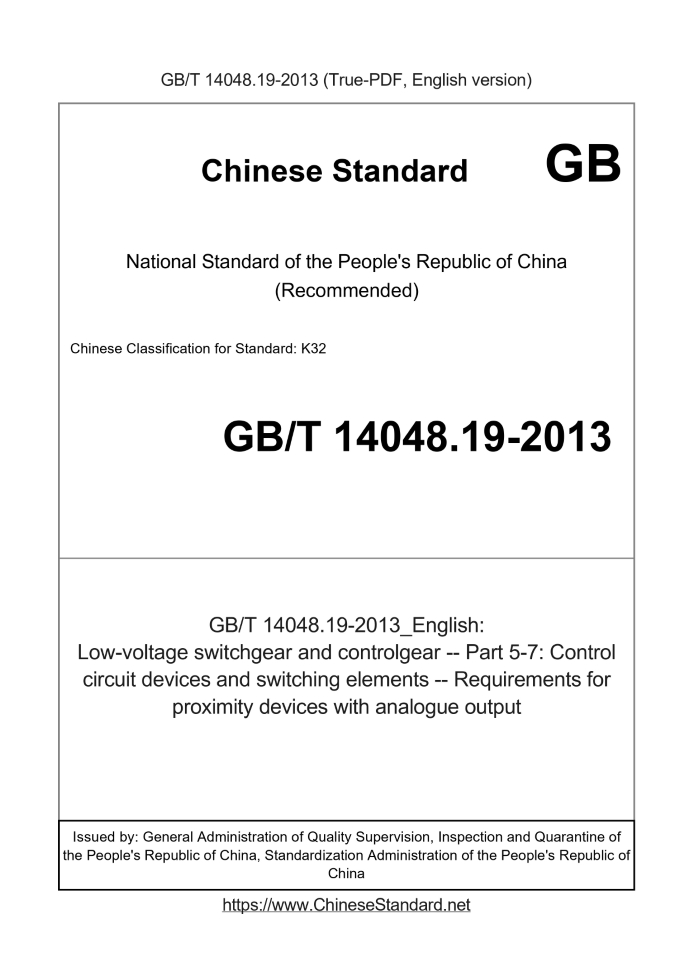 GB/T 14048.19-2013 (True-PDF, English version)

Chinese Standard GB

National Standard of the People's Republic of China (Recommended)

Chinese Classification for Standard: K32

GB/T 14048.19-2013

GB/T 14048.19-2013_English:
Low-voltage switchgear and controlgear -- Part 5-7: Control circuit devices and switching elements -- Requirements for proximity devices with analogue output

Issued by: General Administration of Quality Supervision, Inspection and Quarantine of the People's Republic of China, Standardization Administration of the People's Republic of China

https://www.ChineseStandard.net